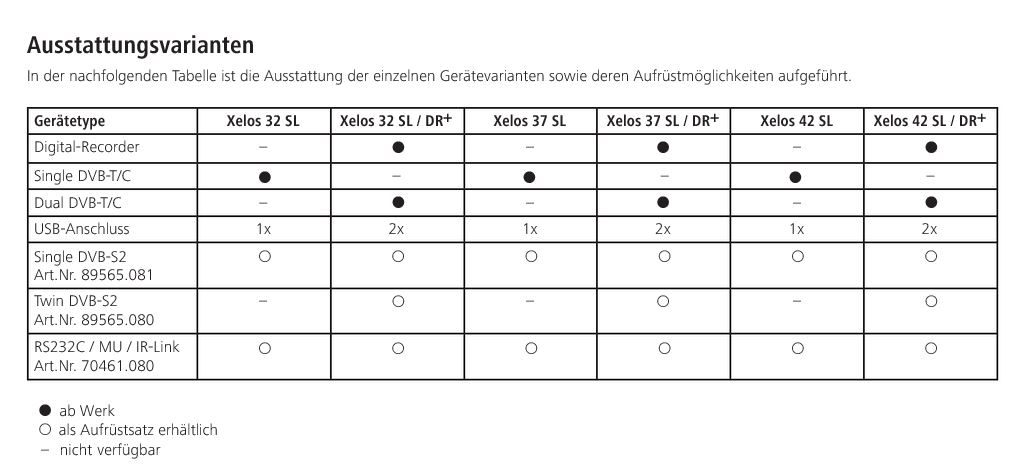 Ausstattungsvarianten

In der nachfolgenden Tabelle ist die Ausstattung der einzelnen Gerätevarianten sowie deren Aufrüstmöglichkeiten aufgeführt.

| Gerätetype | Xelos 32 SL | Xelos 32 SL / DR+ | Xelos 37 SL | Xelos 37 SL / DR+ | Xelos 42 SL | Xelos 42 SL / DR+ |
|---|---|---|---|---|---|---|
| Digital-Recorder | – | ● | – | ● | – | ● |
| Single DVB-T/C | ● | – | ● | – | ● | – |
| Dual DVB-T/C | – | ● | – | ● | – | ● |
| USB-Anschluss | 1x | 2x | 1x | 2x | 1x | 2x |
| Single DVB-S2 Art.Nr. 89565.081 | ○ | ○ | ○ | ○ | ○ | ○ |
| Twin DVB-S2 Art.Nr. 89565.080 | – | ○ | – | ○ | – | ○ |
| RS232C / MU / IR-Link Art.Nr. 70461.080 | ○ | ○ | ○ | ○ | ○ | ○ |

● ab Werk
○ als Aufrüstsatz erhältlich
– nicht verfügbar